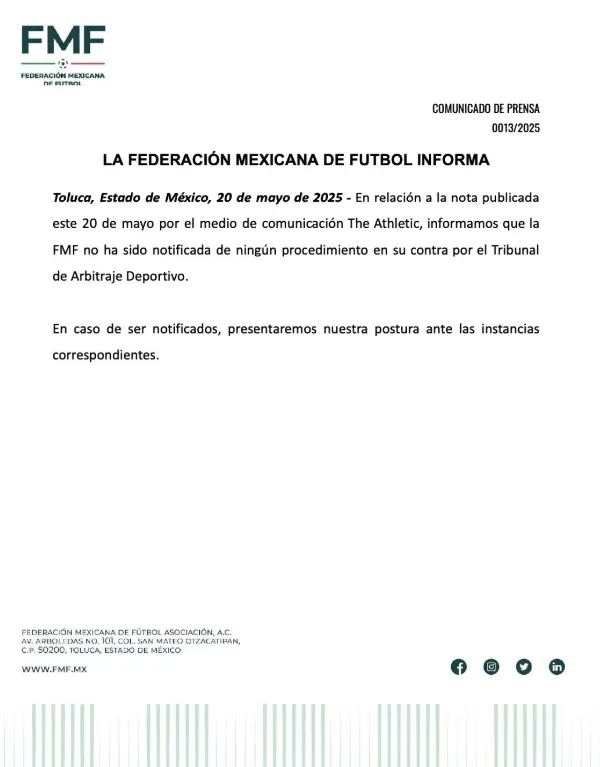 FMF
FEDERACIÓN MEXICANA DE FUTBOL

COMUNICADO DE PRENSA
0013/2025

LA FEDERACIÓN MEXICANA DE FUTBOL INFORMA

Toluca, Estado de México, 20 de mayo de 2025 - En relación a la nota publicada este 20 de mayo por el medio de comunicación The Athletic, informamos que la FMF no ha sido notificada de ningún procedimiento en su contra por el Tribunal de Arbitraje Deportivo.

En caso de ser notificados, presentaremos nuestra postura ante las instancias correspondientes.

FEDERACIÓN MEXICANA DE FÚTBOL ASOCIACIÓN, A.C.
AV. ARBOLEDAS NO. 101, COL. SAN MATEO OTZACATIPAN,
C.P. 50200, TOLUCA, ESTADO DE MÉXICO

WWW.FMF.MX